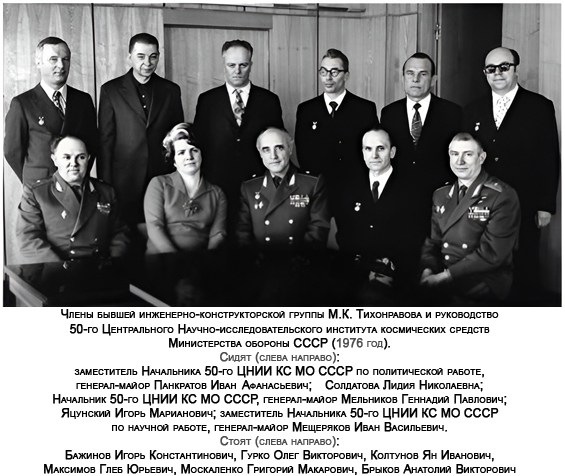 Члены бывшей инженерно-конструкторской группы М.К. Тихонравова и руководство 50-го Центрального Научно-исследовательского института космических средств Министерства обороны СССР (1976 год).

Сидят (слева направо):

заместитель Начальника 50-го ЦНИИ КС МО СССР по политической работе, генерал-майор Панкратов Иван Афанасьевич; Солдатова Лидия Николаевна; Начальник 50-го ЦНИИ КС МО СССР, генерал-майор Мельников Геннадий Павлович; Яцунский Игорь Марианович; заместитель Начальника 50-го ЦНИИ КС МО СССР по научной работе, генерал-майор Мещеряков Иван Васильевич.

Стоят (слева направо):

Бажинов Игорь Константинович, Гурко Олег Викторович, Колтунов Ян Иванович, Максимов Глеб Юрьевич, Москаленко Григорий Макарович, Брыков Анатолий Викторович